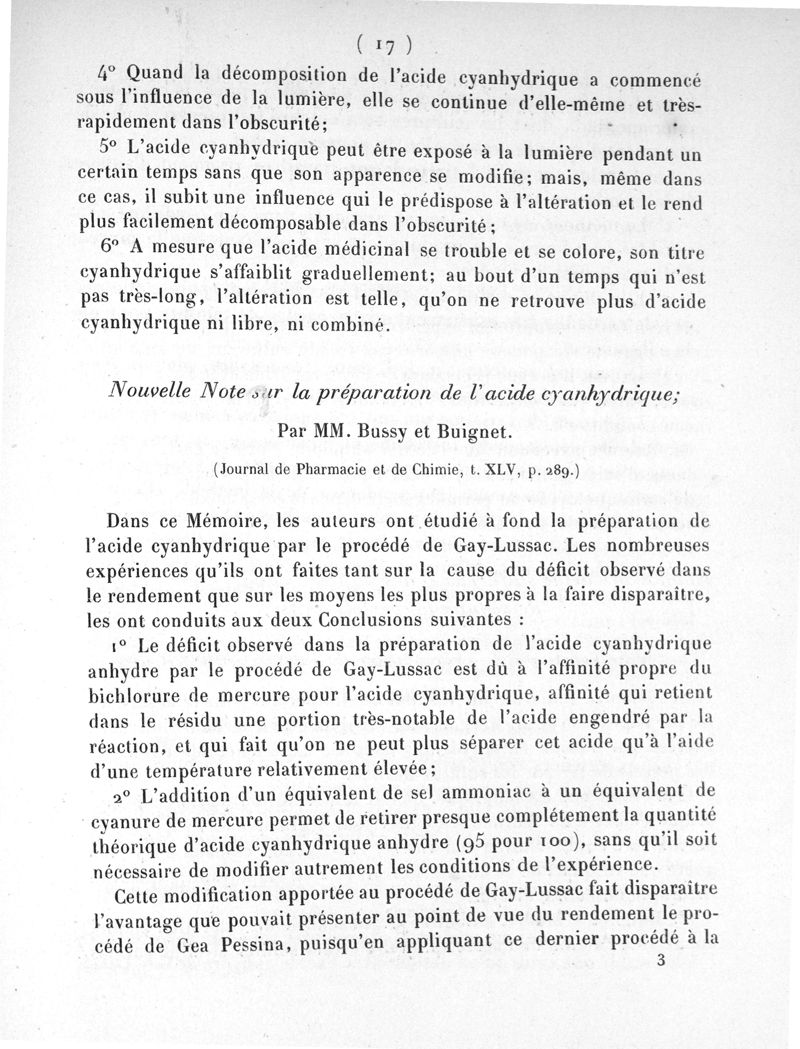 ( 17 )

4° Quand la décomposition de l'acide cyanhydrique a commencé sous l'influence de la lumière, elle se continue d'elle-même et très-rapidement dans l'obscurité;

5° L'acide cyanhydrique peut être exposé à la lumière pendant un certain temps sans que son apparence se modifie; mais, même dans ce cas, il subit une influence qui le prédispose à l'altération et le rend plus facilement décomposable dans l'obscurité;

6° A mesure que l'acide médicinal se trouble et se colore, son titre cyanhydrique s'affaiblit graduellement; au bout d'un temps qui n'est pas très-long, l'altération est telle, qu'on ne retrouve plus d'acide cyanhydrique ni libre, ni combiné.

Nouvelle Note sur la préparation de l'acide cyanhydrique;

Par MM. Bussy et Buignet.

(Journal de Pharmacie et de Chimie, t. XLV, p. 289.)

Dans ce Mémoire, les auteurs ont étudié à fond la préparation de l'acide cyanhydrique par le procédé de Gay-Lussac. Les nombreuses expériences qu'ils ont faites tant sur la cause du déficit observé dans le rendement que sur les moyens les plus propres à la faire disparaître, les ont conduits aux deux Conclusions suivantes :

1° Le déficit observé dans la préparation de l'acide cyanhydrique anhydre par le procédé de Gay-Lussac est dû à l'affinité propre du bichlorure de mercure pour l'acide cyanhydrique, affinité qui retient dans le résidu une portion très-notable de l'acide engendré par la réaction, et qui fait qu'on ne peut plus séparer cet acide qu'à l'aide d'une température relativement élevée;

2° L'addition d'un équivalent de sel ammoniac à un équivalent de cyanure de mercure permet de retirer presque complétement la quantité théorique d'acide cyanhydrique anhydre (95 pour 100), sans qu'il soit nécessaire de modifier autrement les conditions de l'expérience.

Cette modification apportée au procédé de Gay-Lussac fait disparaître l'avantage que pouvait présenter au point de vue du rendement le procédé de Gea Pessina, puisqu'en appliquant ce dernier procédé à la

3